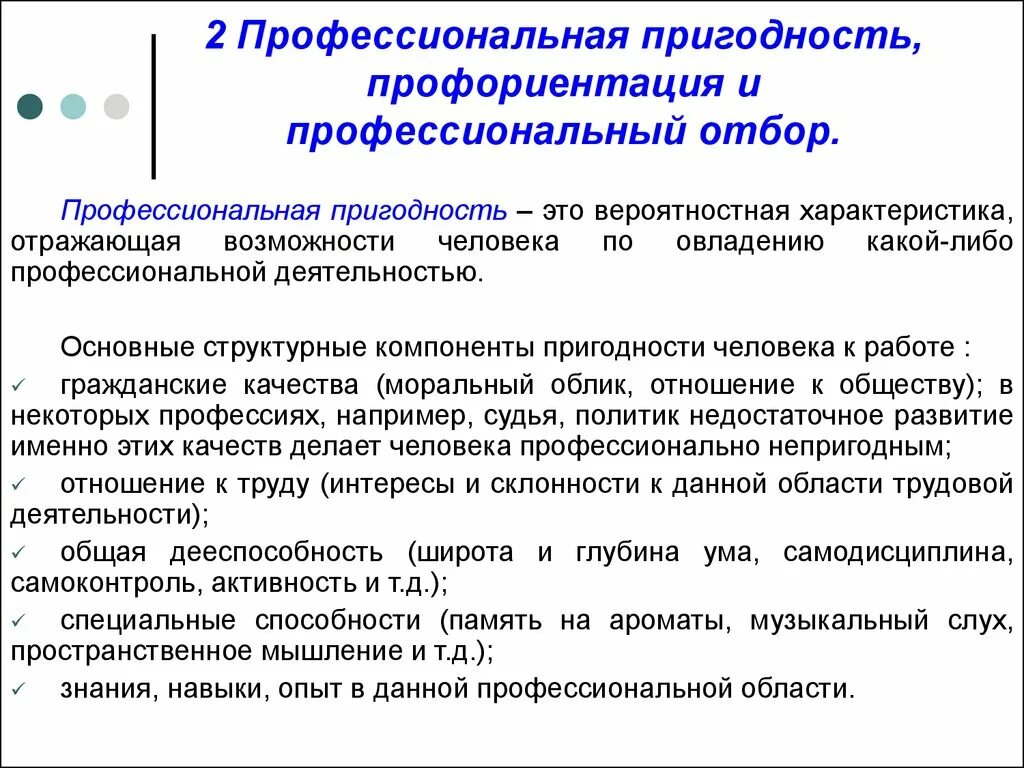 2 Профессиональная пригодность, профориентация и профессиональный отбор.

Профессиональная пригодность – это вероятностная характеристика, отражающая возможности человека по овладению какой-либо профессиональной деятельностью.

Основные структурные компоненты пригодности человека к работе :
✓ гражданские качества (моральный облик, отношение к обществу); в некоторых профессиях, например, судья, политик недостаточное развитие именно этих качеств делает человека профессионально непригодным;
✓ отношение к труду (интересы и склонности к данной области трудовой деятельности);
✓ общая дееспособность (широта и глубина ума, самодисциплина, самоконтроль, активность и т.д.);
✓ специальные способности (память на ароматы, музыкальный слух, пространственное мышление и т.д.);
✓ знания, навыки, опыт в данной профессиональной области.